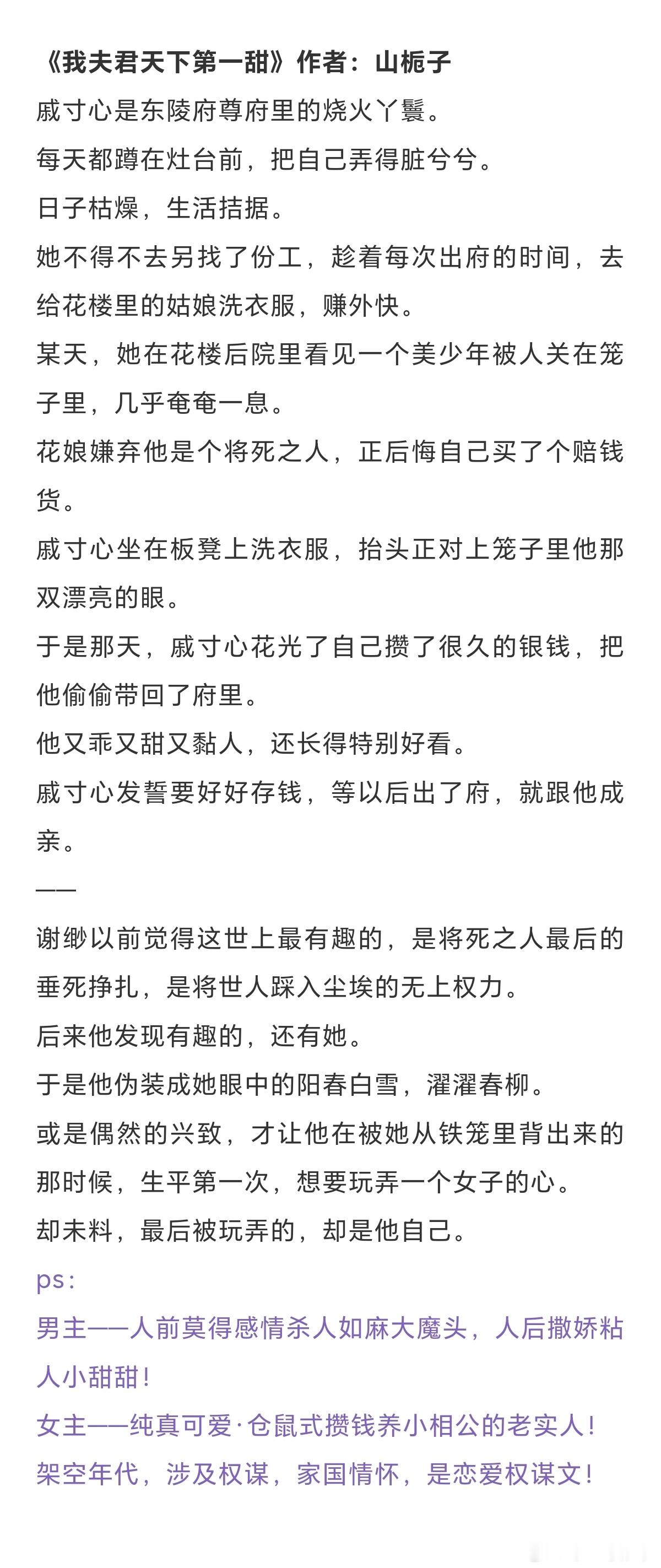 《我夫君天下第一甜》作者：山栀子

戚寸心是东陵府尊府里的烧火丫鬟。

每天都蹲在灶台前，把自己弄得脏兮兮。

日子枯燥，生活拮据。

她不得不去另找了份工，趁着每次出府的时间，去给花楼里的姑娘洗衣服，赚外快。

某天，她在花楼后院里看见一个美少年被人关在笼子里，几乎奄奄一息。

花娘嫌弃他是个将死之人，正后悔自己买了个赔钱货。

戚寸心坐在板凳上洗衣服，抬头正对上笼子里他那双漂亮的眼。

于是那天，戚寸心花光了自己攒了很久的银钱，把他偷偷带回了府里。

他又乖又甜又黏人，还长得特别好看。

戚寸心发誓要好好存钱，等以后出了府，就跟他成亲。

——

谢缈以前觉得这世上最有趣的，是将死之人最后的垂死挣扎，是将世人踩入尘埃的无上权力。

后来他发现有趣的，还有她。

于是他伪装成她眼中的阳春白雪，濯濯春柳。

或是偶然的兴致，才让他在被她从铁笼里背出来的那时候，生平第一次，想要玩弄一个女子的心。

却未料，最后被玩弄的，却是他自己。

ps：

男主——人前莫得感情杀人如麻大魔头，人后撒娇粘人小甜甜！

女主——纯真可爱·仓鼠式攒钱养小相公的老实人！

架空年代，涉及权谋，家国情怀，是恋爱权谋文！